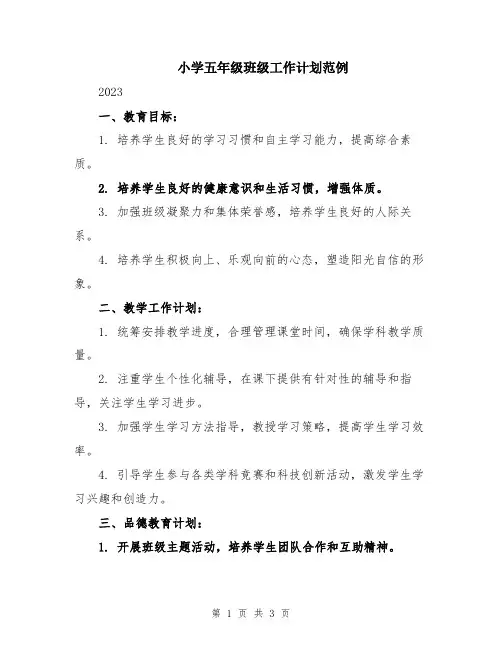 小学五年级班级工作计划范例

2023

一、教育目标：

1. 培养学生良好的学习习惯和自主学习能力，提高综合素质。

2. 培养学生良好的健康意识和生活习惯，增强体质。

3. 加强班级凝聚力和集体荣誉感，培养学生良好的人际关系。

4. 培养学生积极向上、乐观向前的心态，塑造阳光自信的形象。

二、教学工作计划：

1. 统筹安排教学进度，合理管理课堂时间，确保学科教学质量。

2. 注重学生个性化辅导，在课下提供有针对性的辅导和指导，关注学生学习进步。

3. 加强学生学习方法指导，教授学习策略，提高学生学习效率。

4. 引导学生参与各类学科竞赛和科技创新活动，激发学生学习兴趣和创造力。

三、品德教育计划：

1. 开展班级主题活动，培养学生团队合作和互助精神。

第 1 页 共 3 页